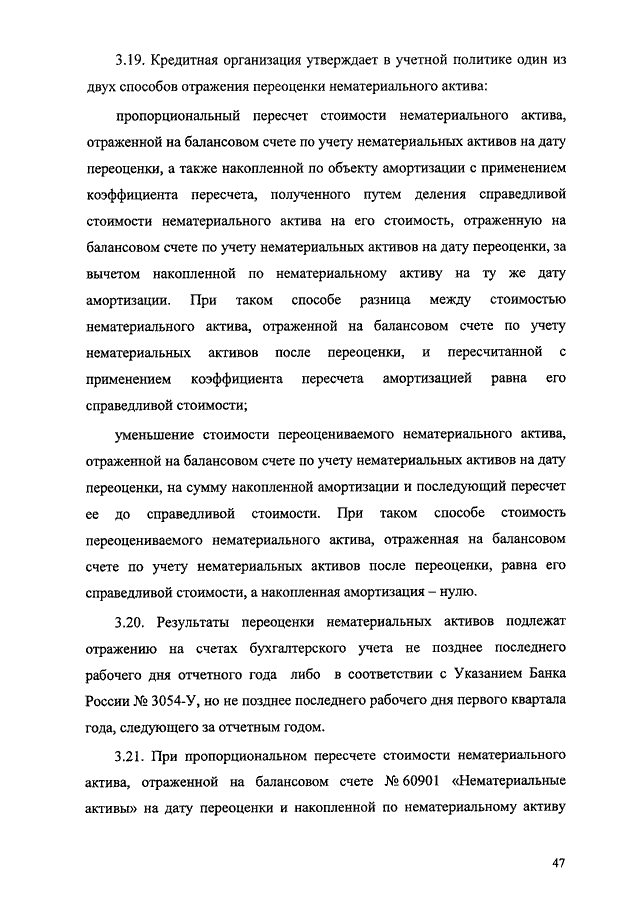 3.19. Кредитная организация утверждает в учетной политике один из двух способов отражения переоценки нематериального актива:

пропорциональный пересчет стоимости нематериального актива, отраженной на балансовом счете по учету нематериальных активов на дату переоценки, а также накопленной по объекту амортизации с применением коэффициента пересчета, полученного путем деления справедливой стоимости нематериального актива на его стоимость, отраженную на балансовом счете по учету нематериальных активов на дату переоценки, за вычетом накопленной по нематериальному активу на ту же дату амортизации. При таком способе разница между стоимостью нематериального актива, отраженной на балансовом счете по учету нематериальных активов после переоценки, и пересчитанной с применением коэффициента пересчета амортизацией равна его справедливой стоимости;

уменьшение стоимости переоцениваемого нематериального актива, отраженной на балансовом счете по учету нематериальных активов на дату переоценки, на сумму накопленной амортизации и последующий пересчет ее до справедливой стоимости. При таком способе стоимость переоцениваемого нематериального актива, отраженная на балансовом счете по учету нематериальных активов после переоценки, равна его справедливой стоимости, а накопленная амортизация – нулю.

3.20. Результаты переоценки нематериальных активов подлежат отражению на счетах бухгалтерского учета не позднее последнего рабочего дня отчетного года либо в соответствии с Указанием Банка России № 3054-У, но не позднее последнего рабочего дня первого квартала года, следующего за отчетным годом.

3.21. При пропорциональном пересчете стоимости нематериального актива, отраженной на балансовом счете № 60901 «Нематериальные активы» на дату переоценки и накопленной по нематериальному активу

47